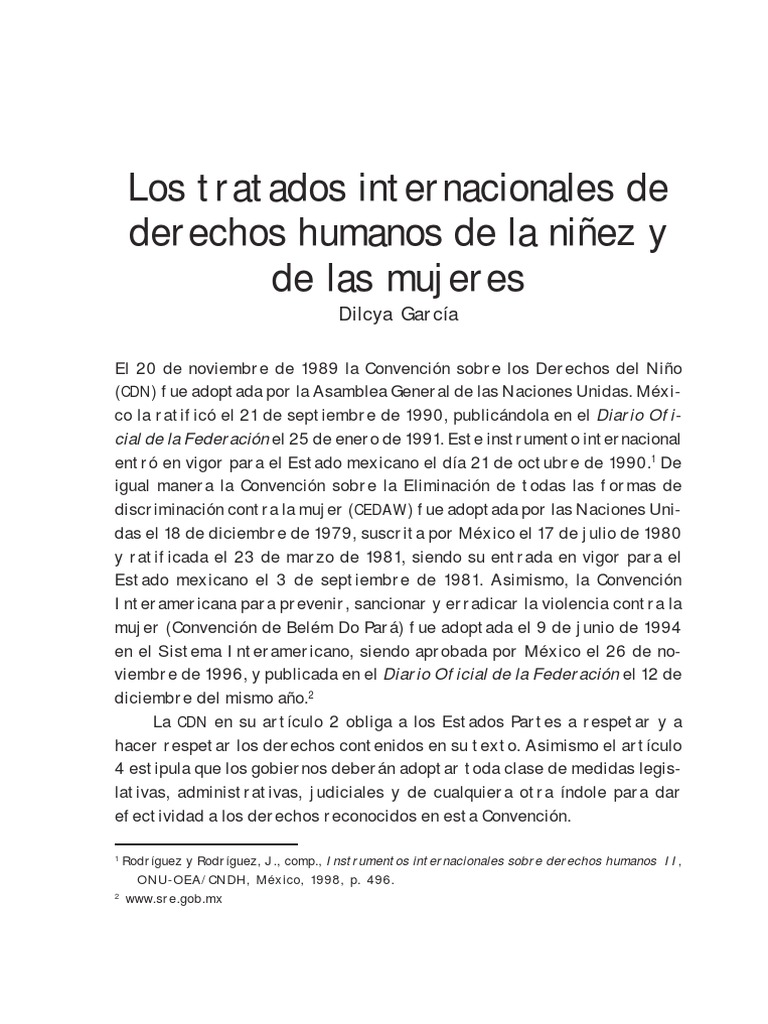 Los tratados internacionales de derechos humanos de la niñez y de las mujeres

Dilcya García

El 20 de noviembre de 1989 la Convención sobre los Derechos del Niño (CDN) fue adoptada por la Asamblea General de las Naciones Unidas. México la ratificó el 21 de septiembre de 1990, publicándola en el Diario Oficial de la Federación el 25 de enero de 1991. Este instrumento internacional entró en vigor para el Estado mexicano el día 21 de octubre de 1990.$^{1}$ De igual manera la Convención sobre la Eliminación de todas las formas de discriminación contra la mujer (CEDAW) fue adoptada por las Naciones Unidas el 18 de diciembre de 1979, suscrita por México el 17 de julio de 1980 y ratificada el 23 de marzo de 1981, siendo su entrada en vigor para el Estado mexicano el 3 de septiembre de 1981. Asimismo, la Convención Interamericana para prevenir, sancionar y erradicar la violencia contra la mujer (Convención de Belém Do Pará) fue adoptada el 9 de junio de 1994 en el Sistema Interamericano, siendo aprobada por México el 26 de noviembre de 1996, y publicada en el Diario Oficial de la Federación el 12 de diciembre del mismo año.$^{2}$

La CDN en su artículo 2 obliga a los Estados Partes a respetar y a hacer respetar los derechos contenidos en su texto. Asimismo el artículo 4 estipula que los gobiernos deberán adoptar toda clase de medidas legislativas, administrativas, judiciales y de cualquiera otra índole para dar efectividad a los derechos reconocidos en esta Convención.

$^{1}$ Rodríguez y Rodríguez, J., comp., Instrumentos internacionales sobre derechos humanos II, ONU-OEA/CNDH, México, 1998, p. 496.

$^{2}$ www.sre.gob.mx